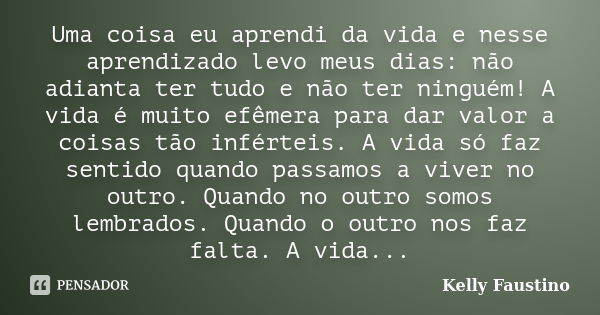 Uma coisa eu aprendi da vida e nesse aprendizado levo meus dias: não adianta ter tudo e não ter ninguém! A vida é muito efêmera para dar valor a coisas tão inférteis. A vida só faz sentido quando passamos a viver no outro. Quando no outro somos lembrados. Quando o outro nos faz falta. A vida...

PENSADOR

Kelly Faustino